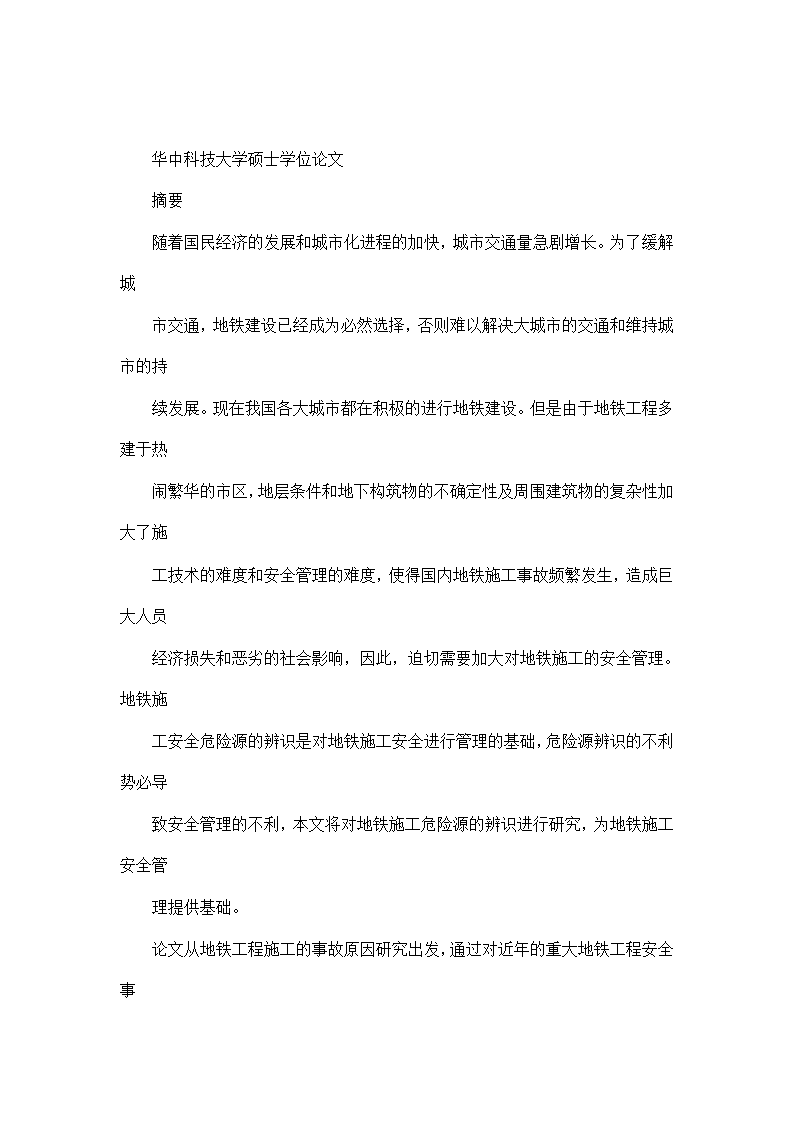 华中科技大学硕士学位论文

摘要

随着国民经济的发展和城市化进程的加快，城市交通量急剧增长。为了缓解城

市交通，地铁建设已经成为必然选择，否则难以解决大城市的交通和维持城市的持

续发展。现在我国各大城市都在积极的进行地铁建设。但是由于地铁工程多建于热

闹繁华的市区，地层条件和地下构筑物的不确定性及周围建筑物的复杂性加大了施

工技术的难度和安全管理的难度，使得国内地铁施工事故频繁发生，造成巨大人员

经济损失和恶劣的社会影响，因此，迫切需要加大对地铁施工的安全管理。地铁施

工安全危险源的辨识是对地铁施工安全进行管理的基础，危险源辨识的不利势必导

致安全管理的不利，本文将对地铁施工危险源的辨识进行研究，为地铁施工安全管

理提供基础。

论文从地铁工程施工的事故原因研究出发，通过对近年的重大地铁工程安全事